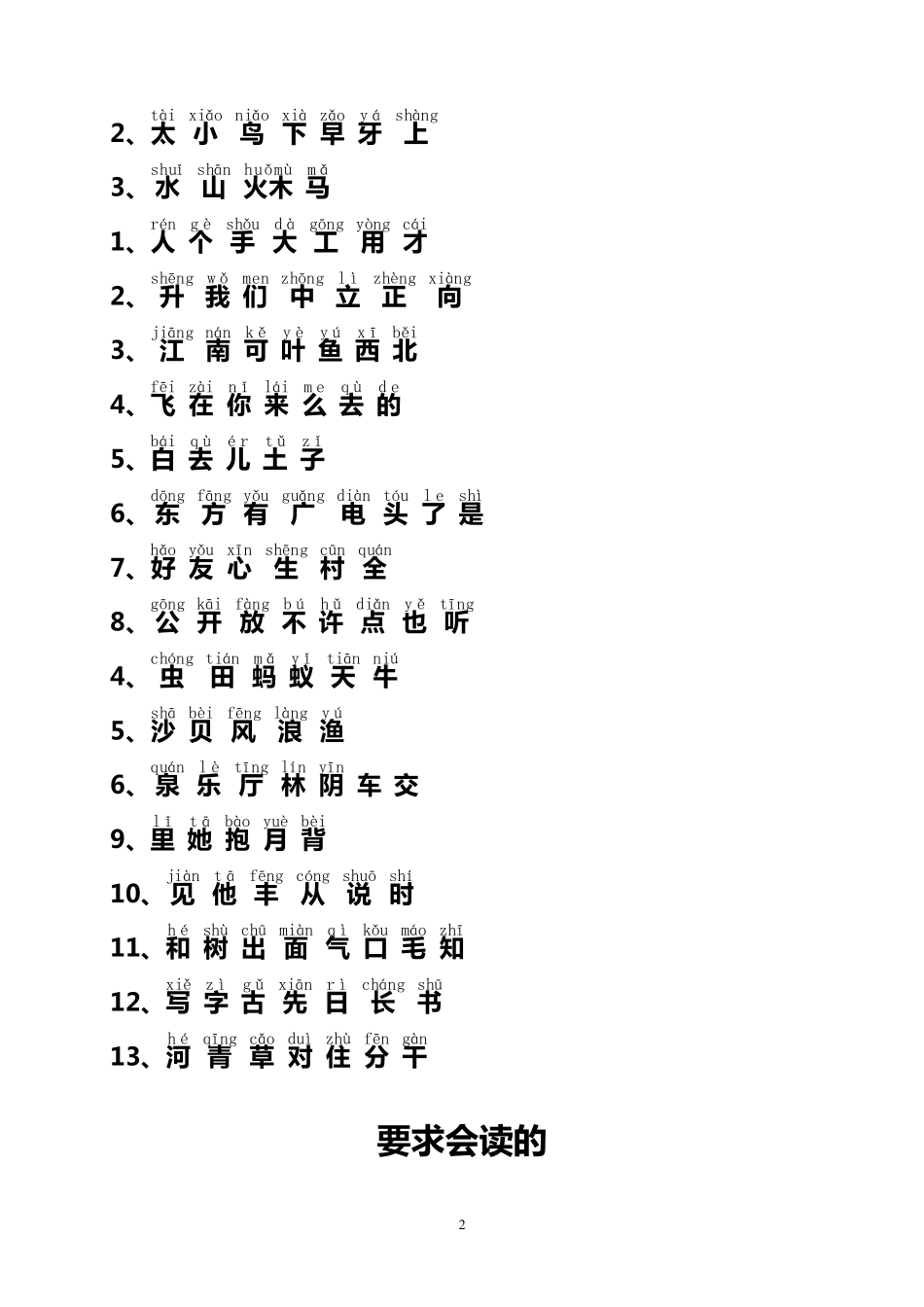 tài xiǎo niǎo xià zǎo yá shàng
2、太 小 鸟 下 早 牙 上

shuǐ shān huǒmù mǎ
3、水 山 火木 马

rén gè shǒu dà gōng yòng cái
1、人 个 手 大 工 用 才

shēng wǒ men zhōng lì zhèng xiàng
2、升 我 们 中 立 正 向

jiāng nán kě yè yú xī běi
3、江 南 可 叶 鱼 西 北

fēi zài nǐ lái me qù de
4、飞 在 你 来 么 去 的

bái qù ér tǔ zǐ
5、白 去 儿 土 子

dōng fāng yǒu guǎng diàn tóu le shì
6、东 方 有 广 电 头 了 是

hǎo yǒu xīn shēng cūn quán
7、好 友 心 生 村 全

gōng kāi fàng bú hǔ diǎn yě tīng
8、公 开 放 不 许 点 也 听

chóng tián mǎ yǐ tiān niú
4、虫 田 蚂 蚁 天 牛

shā bèi fēng làng yú
5、沙 贝 风 浪 渔

quán lè tīng lín yīn
6、泉 乐 厅 林 阴 车 交

lǐ tā bào yuè bèi
9、里 她 抱 月 背

jiàn tā fēng cóng shuō shí
10、见 他 丰 从 说 时

hé shù chū miàn qì kǒu máo zhī
11、和 树 出 面 气 口 毛 知

xiě zì gǔ xiān rì cháng shū
12、写 字 古 先 日 长 书

hé qīng cǎo duì zhù fēn gàn
13、河 青 草 对 住 分 干

要求会读的

2